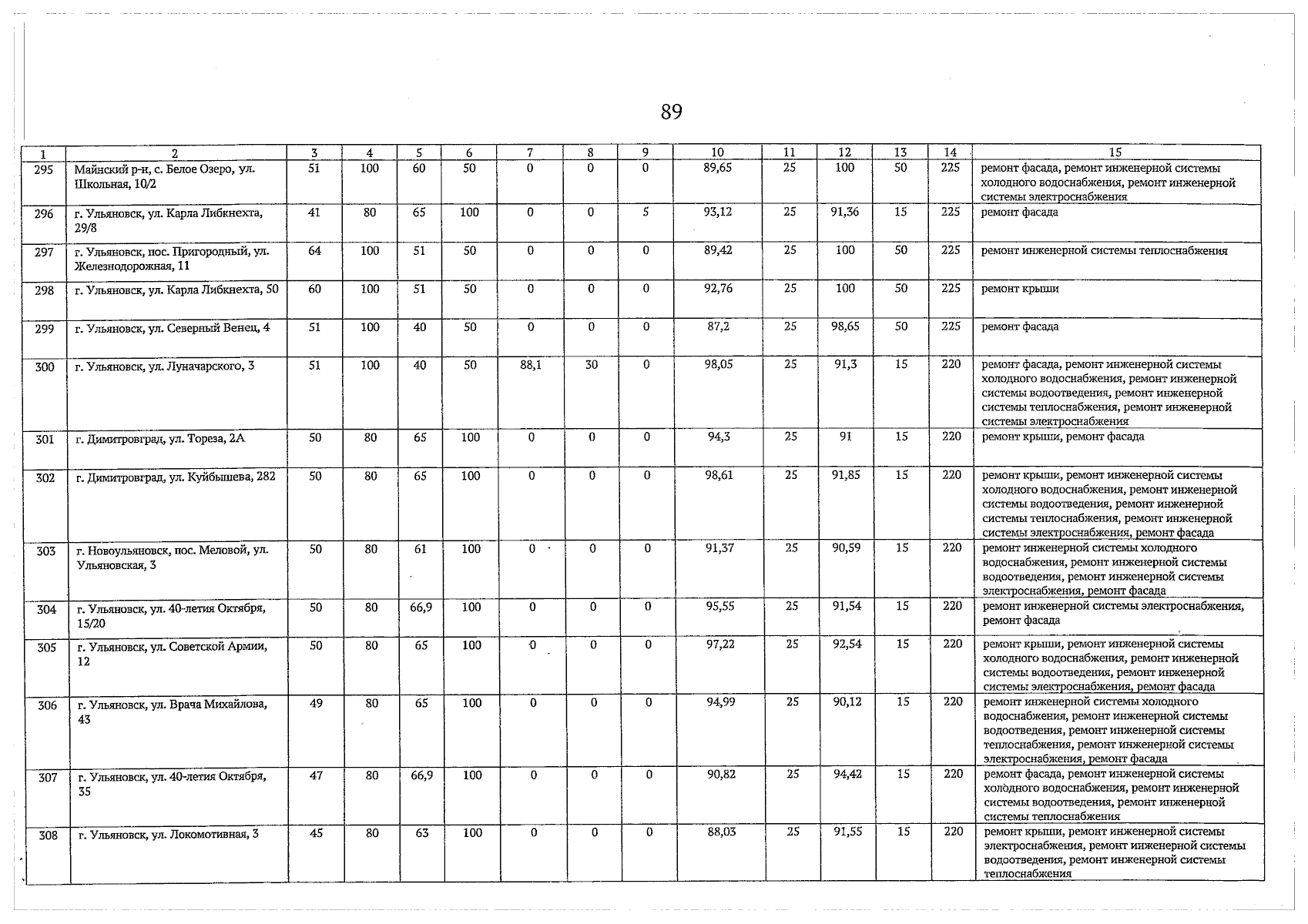 89

| 1 | 2 | 3 | 4 | 5 | 6 | 7 | 8 | 9 | 10 | 11 | 12 | 13 | 14 | 15 |
|---|---|---|---|---|---|---|---|---|---|---|---|---|---|---|
| 295 | Майнский р-н, с. Белое Озеро, ул. Школьная, 10/2 | 51 | 100 | 60 | 50 | 0 | 0 | 0 | 89,65 | 25 | 100 | 50 | 225 | ремонт фасада, ремонт инженерной системы холодного водоснабжения, ремонт инженерной системы электроснабжения |
| 296 | г. Ульяновск, ул. Карла Либкнехта, 29/8 | 41 | 80 | 65 | 100 | 0 | 0 | 5 | 93,12 | 25 | 91,36 | 15 | 225 | ремонт фасада |
| 297 | г. Ульяновск, пос. Пригородный, ул. Железнодорожная, 11 | 64 | 100 | 51 | 50 | 0 | 0 | 0 | 89,42 | 25 | 100 | 50 | 225 | ремонт инженерной системы теплоснабжения |
| 298 | г. Ульяновск, ул. Карла Либкнехта, 50 | 60 | 100 | 51 | 50 | 0 | 0 | 0 | 92,76 | 25 | 100 | 50 | 225 | ремонт крыши |
| 299 | г. Ульяновск, ул. Северный Венец, 4 | 51 | 100 | 40 | 50 | 0 | 0 | 0 | 87,2 | 25 | 98,65 | 50 | 225 | ремонт фасада |
| 300 | г. Ульяновск, ул. Луначарского, 3 | 51 | 100 | 40 | 50 | 88,1 | 30 | 0 | 98,05 | 25 | 91,3 | 15 | 220 | ремонт фасада, ремонт инженерной системы холодного водоснабжения, ремонт инженерной системы водоотведения, ремонт инженерной системы теплоснабжения, ремонт инженерной системы электроснабжения |
| 301 | г. Димитровград, ул. Тореза, 2А | 50 | 80 | 65 | 100 | 0 | 0 | 0 | 94,3 | 25 | 91 | 15 | 220 | ремонт крыши, ремонт фасада |
| 302 | г. Димитровград, ул. Куйбышева, 282 | 50 | 80 | 65 | 100 | 0 | 0 | 0 | 98,61 | 25 | 91,85 | 15 | 220 | ремонт крыши, ремонт инженерной системы холодного водоснабжения, ремонт инженерной системы водоотведения, ремонт инженерной системы теплоснабжения, ремонт инженерной системы электроснабжения, ремонт фасада |
| 303 | г. Новоульяновск, пос. Меловой, ул. Ульяновская, 3 | 50 | 80 | 61 | 100 | 0 | 0 | 0 | 91,37 | 25 | 90,59 | 15 | 220 | ремонт инженерной системы холодного водоснабжения, ремонт инженерной системы водоотведения, ремонт инженерной системы электроснабжения, ремонт фасада |
| 304 | г. Ульяновск, ул. 40-летия Октября, 15/20 | 50 | 80 | 66,9 | 100 | 0 | 0 | 0 | 95,55 | 25 | 91,54 | 15 | 220 | ремонт инженерной системы электроснабжения, ремонт фасада |
| 305 | г. Ульяновск, ул. Советской Армии, 12 | 50 | 80 | 65 | 100 | 0 | 0 | 0 | 97,22 | 25 | 92,54 | 15 | 220 | ремонт крыши, ремонт инженерной системы холодного водоснабжения, ремонт инженерной системы водоотведения, ремонт инженерной системы электроснабжения, ремонт фасада |
| 306 | г. Ульяновск, ул. Врача Михайлова, 43 | 49 | 80 | 65 | 100 | 0 | 0 | 0 | 94,99 | 25 | 90,12 | 15 | 220 | ремонт инженерной системы холодного водоснабжения, ремонт инженерной системы водоотведения, ремонт инженерной системы теплоснабжения, ремонт инженерной системы электроснабжения, ремонт фасада |
| 307 | г. Ульяновск, ул. 40-летия Октября, 35 | 47 | 80 | 66,9 | 100 | 0 | 0 | 0 | 90,82 | 25 | 94,42 | 15 | 220 | ремонт фасада, ремонт инженерной системы холодного водоснабжения, ремонт инженерной системы водоотведения, ремонт инженерной системы теплоснабжения |
| 308 | г. Ульяновск, ул. Локомотивная, 3 | 45 | 80 | 63 | 100 | 0 | 0 | 0 | 88,03 | 25 | 91,55 | 15 | 220 | ремонт крыши, ремонт инженерной системы электроснабжения, ремонт инженерной системы водоотведения, ремонт инженерной системы теплоснабжения |